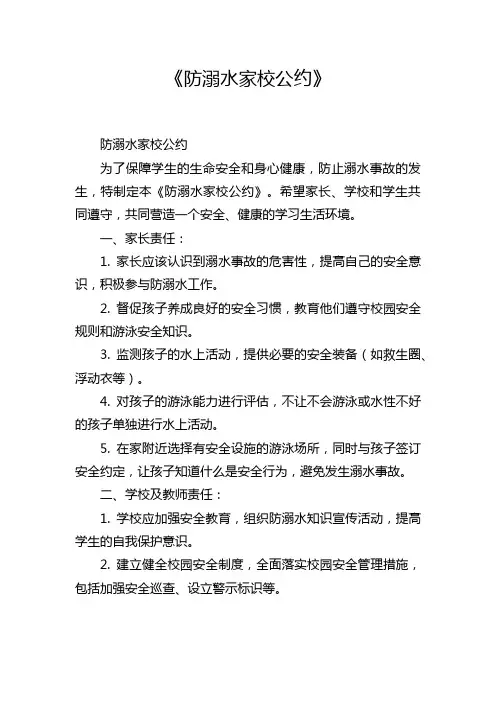 《防溺水家校公约》

防溺水家校公约

为了保障学生的生命安全和身心健康，防止溺水事故的发生，特制定本《防溺水家校公约》。希望家长、学校和学生共同遵守，共同营造一个安全、健康的学习生活环境。

一、家长责任：

1. 家长应该认识到溺水事故的危害性，提高自己的安全意识，积极参与防溺水工作。

2. 督促孩子养成良好的安全习惯，教育他们遵守校园安全规则和游泳安全知识。

3. 监测孩子的水上活动，提供必要的安全装备（如救生圈、浮动衣等）。

4. 对孩子的游泳能力进行评估，不让不会游泳或水性不好的孩子单独进行水上活动。

5. 在家附近选择有安全设施的游泳场所，同时与孩子签订安全约定，让孩子知道什么是安全行为，避免发生溺水事故。

二、学校及教师责任：

1. 学校应加强安全教育，组织防溺水知识宣传活动，提高学生的自我保护意识。

2. 建立健全校园安全制度，全面落实校园安全管理措施，包括加强安全巡查、设立警示标识等。